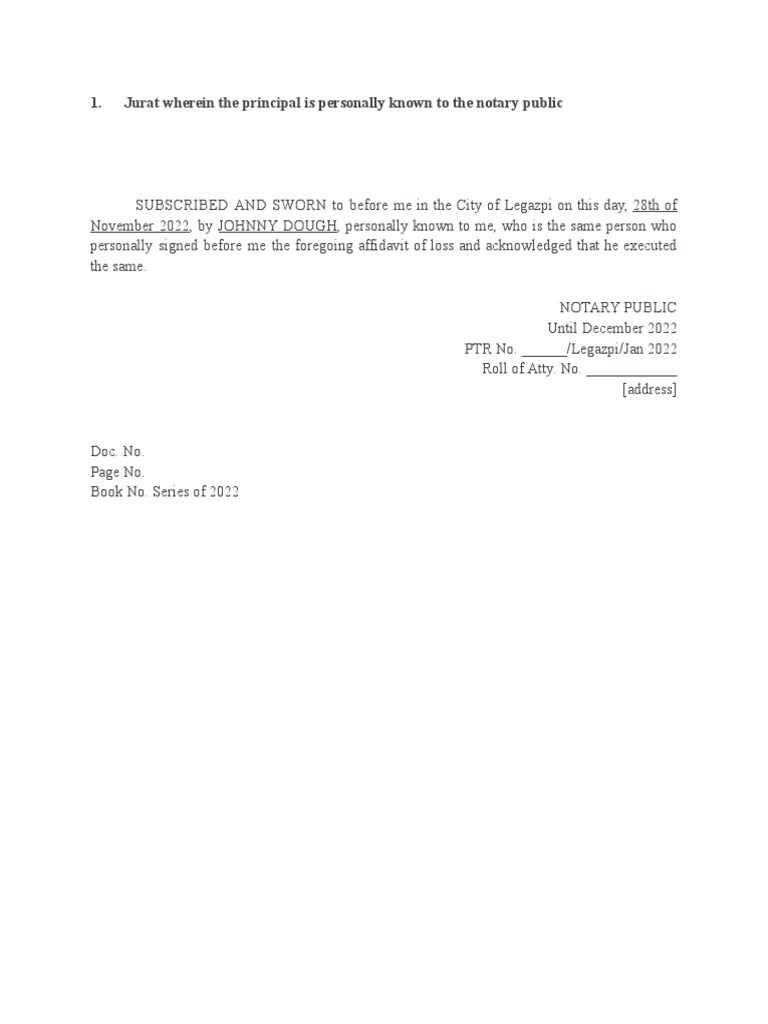 1. Jurat wherein the principal is personally known to the notary public

SUBSCRIBED AND SWORN to before me in the City of Legazpi on this day, 28th of November 2022, by JOHNNY DOUGH, personally known to me, who is the same person who personally signed before me the foregoing affidavit of loss and acknowledged that he executed the same.

NOTARY PUBLIC
Until December 2022
PTR No. ______/Legazpi/Jan 2022
Roll of Atty. No. ____________
[address]

Doc. No.
Page No.
Book No. Series of 2022